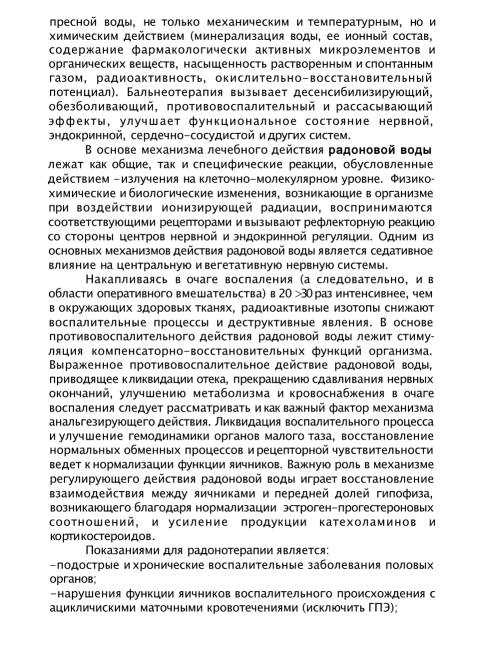 пресной воды, не только механическим и температурным, но и химическим действием (минерализация воды, ее ионный состав, содержание фармакологически активных микроэлементов и органических веществ, насыщенность растворенным и спонтанным газом, радиоактивность, окислительно-восстановительный потенциал). Бальнеотерапия вызывает десенсибилизирующий, обезболивающий, противовоспалительный и рассасывающий эффекты, улучшает функциональное состояние нервной, эндокринной, сердечно-сосудистой и других систем.

В основе механизма лечебного действия **радоновой воды** лежат как общие, так и специфические реакции, обусловленные действием -излучения на клеточно-молекулярном уровне. Физико-химические и биологические изменения, возникающие в организме при воздействии ионизирующей радиации, воспринимаются соответствующими рецепторами и вызывают рефлекторную реакцию со стороны центров нервной и эндокринной регуляции. Одним из основных механизмов действия радоновой воды является седативное влияние на центральную и вегетативную нервную системы.

Накапливаясь в очаге воспаления (а следовательно, и в области оперативного вмешательства) в 20 >30 раз интенсивнее, чем в окружающих здоровых тканях, радиоактивные изотопы снижают воспалительные процессы и деструктивные явления. В основе противовоспалительного действия радоновой воды лежит стимуляция компенсаторно-восстановительных функций организма. Выраженное противовоспалительное действие радоновой воды, приводящее кликвидации отека, прекращению сдавливания нервных окончаний, улучшению метаболизма и кровоснабжения в очаге воспаления следует рассматривать и как важный фактор механизма анальгезирующего действия. Ликвидация воспалительного процесса и улучшение гемодинамики органов малого таза, восстановление нормальных обменных процессов и рецепторной чувствительности ведет к нормализации функции яичников. Важную роль в механизме регулирующего действия радоновой воды играет восстановление взаимодействия между яичниками и передней долей гипофиза, возникающего благодаря нормализации эстроген-прогестероновых соотношений, и усиление продукции катехоламинов и кортикостероидов.

Показаниями для радонотерапии является:
-подострые и хронические воспалительные заболевания половых органов;
-нарушения функции яичников воспалительного происхождения с ациклическими маточными кровотечениями (исключить ГПЭ);